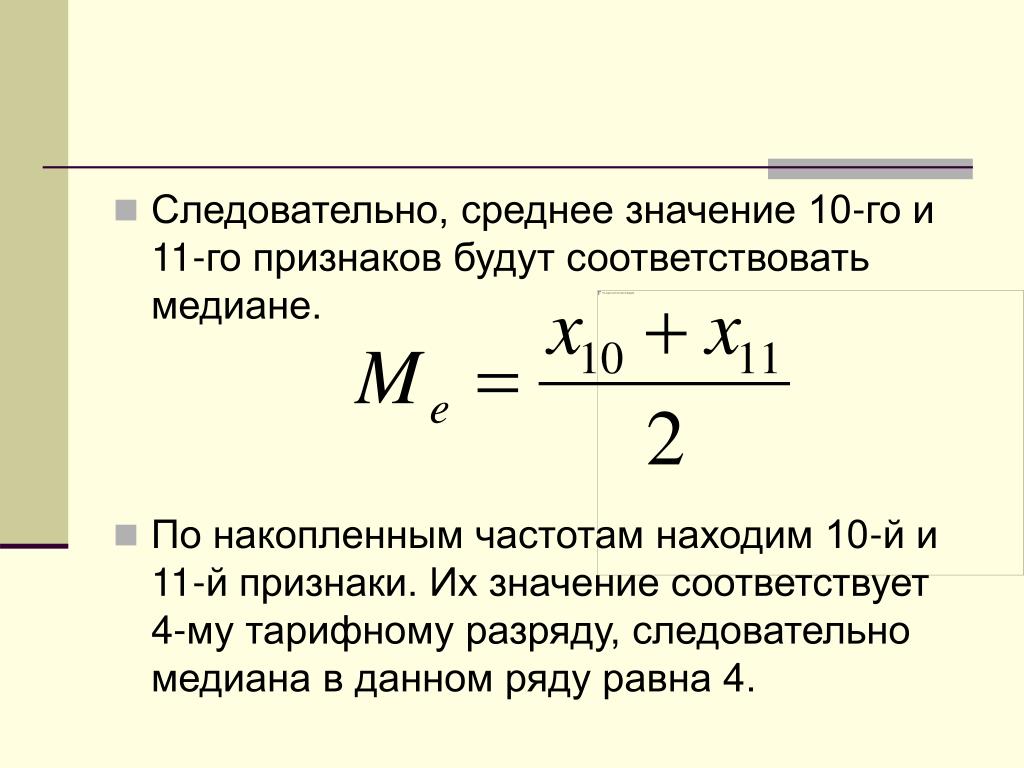 Следовательно, среднее значение 10-го и 11-го признаков будут соответствовать медиане.

$M_e = \frac{x_{10} + x_{11}}{2}$

По накопленным частотам находим 10-й и 11-й признаки. Их значение соответствует 4-му тарифному разряду, следовательно медиана в данном ряду равна 4.